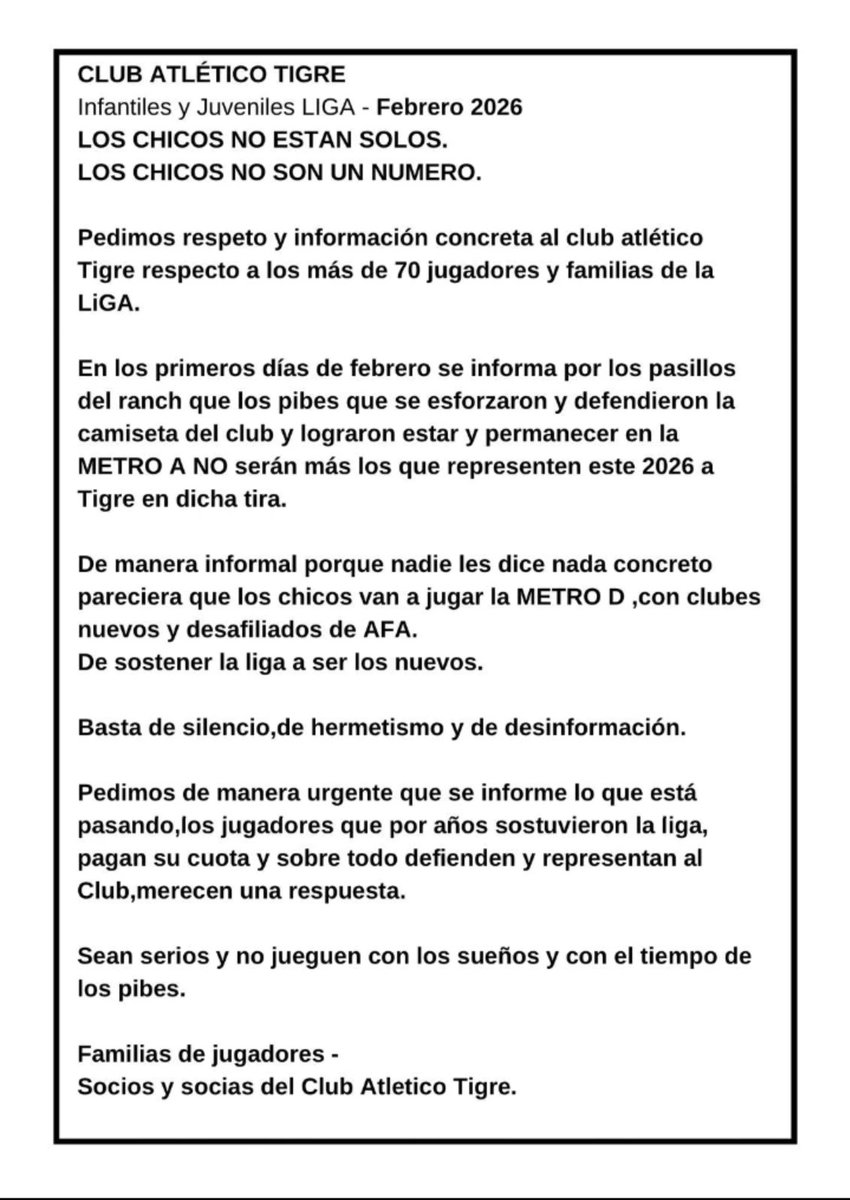 CLUB ATLÉTICO TIGRE
Infantiles y Juveniles LIGA - Febrero 2026
LOS CHICOS NO ESTAN SOLOS.
LOS CHICOS NO SON UN NUMERO.

Pedimos respeto y información concreta al club atlético Tigre respecto a los más de 70 jugadores y familias de la LiGA.

En los primeros días de febrero se informa por los pasillos del ranch que los pibes que se esforzaron y defendieron la camiseta del club y lograron estar y permanecer en la METRO A NO serán más los que representen este 2026 a Tigre en dicha tira.

De manera informal porque nadie les dice nada concreto pareciera que los chicos van a jugar la METRO D ,con clubes nuevos y desafiliados de AFA.
De sostener la liga a ser los nuevos.

Basta de silencio,de hermetismo y de desinformación.

Pedimos de manera urgente que se informe lo que está pasando,los jugadores que por años sostuvieron la liga, pagan su cuota y sobre todo defienden y representan al Club,merecen una respuesta.

Sean serios y no jueguen con los sueños y con el tiempo de los pibes.

Familias de jugadores -
Socios y socias del Club Atletico Tigre.